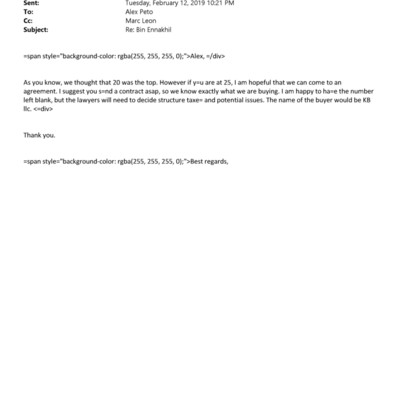 Sent: Tuesday, February 12, 2019 10:21 PM
To: Alex Peto
Cc: Marc Leon
Subject: Re: Bin Ennakhil

=span style="background-color: rgba(255, 255, 255, 0);">Alex, =/div>

As you know, we thought that 20 was the top. However if y=u are at 25, I am hopeful that we can come to an agreement. I suggest you s=nd a contract asap, so we know exactly what we are buying. I am happy to ha=e the number left blank, but the lawyers will need to decide structure taxe= and potential issues. The name of the buyer would be KB llc. <=div>

Thank you.

=span style="background-color: rgba(255, 255, 255, 0);">Best regards,